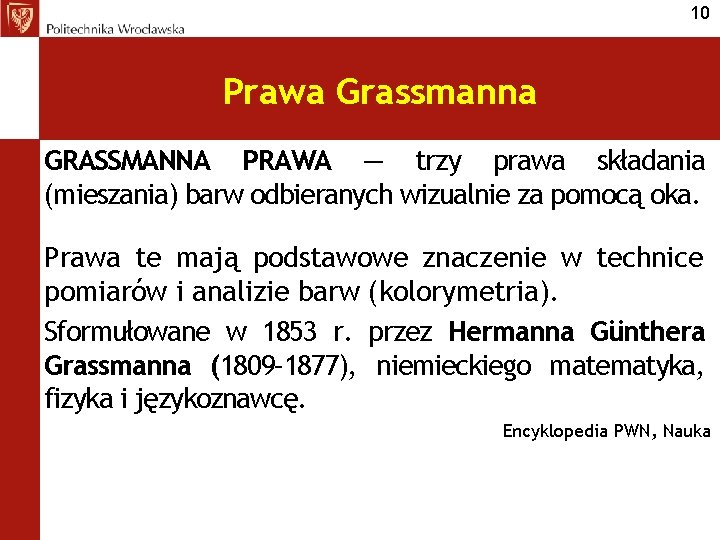 Politechnika Wrocławska

10

Prawa Grassmanna

GRASSMANNA PRAWA — trzy prawa składania (mieszania) barw odbieranych wizualnie za pomocą oka.

Prawa te mają podstawowe znaczenie w technice pomiarów i analizie barw (kolorymetria).

Sformułowane w 1853 r. przez Hermanna Günthera Grassmanna (1809–1877), niemieckiego matematyka, fizyka i językoznawcę.

Encyklopedia PWN, Nauka